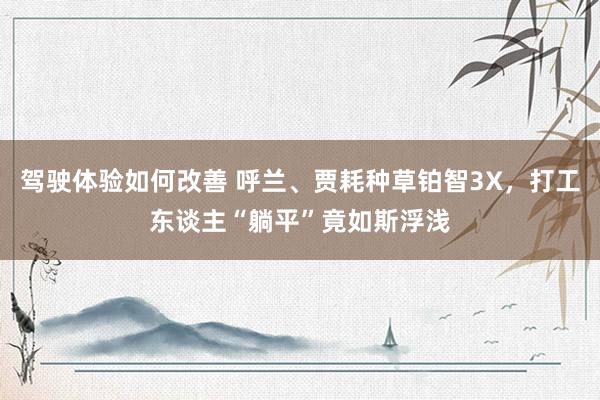 驾驶体验如何改善 呼兰、贾耗种草铂智3X，打工东谈主“躺平”竟如斯浮浅